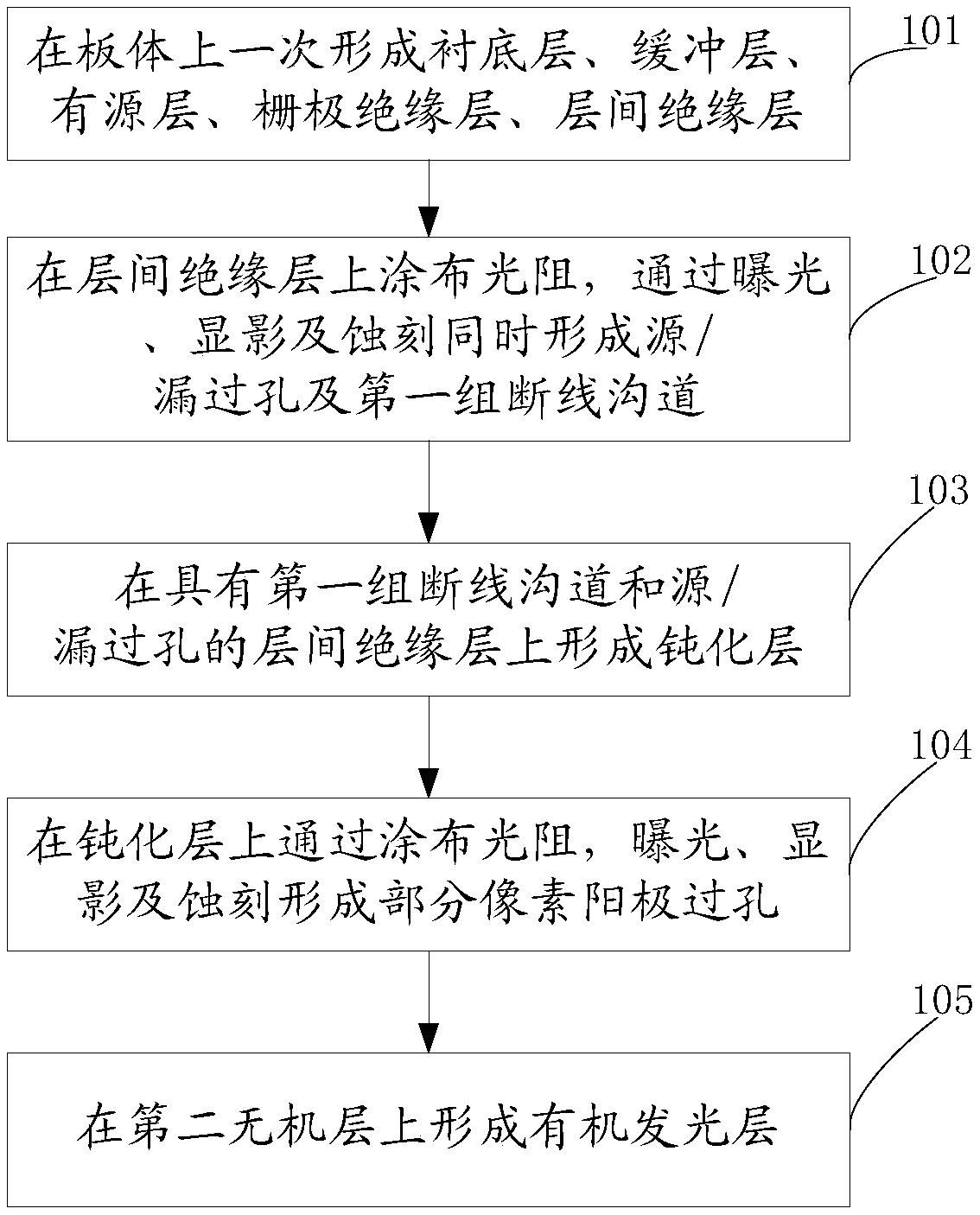 在板体上一次形成衬底层、缓冲层、有源层、栅极绝缘层、层间绝缘层

101

在层间绝缘层上涂布光阻，通过曝光、显影及蚀刻同时形成源/漏过孔及第一组断线沟道

102

在具有第一组断线沟道和源/漏过孔的层间绝缘层上形成钝化层

103

在钝化层上通过涂布光阻，曝光、显影及蚀刻形成部分像素阳极过孔

104

在第二无机层上形成有机发光层

105